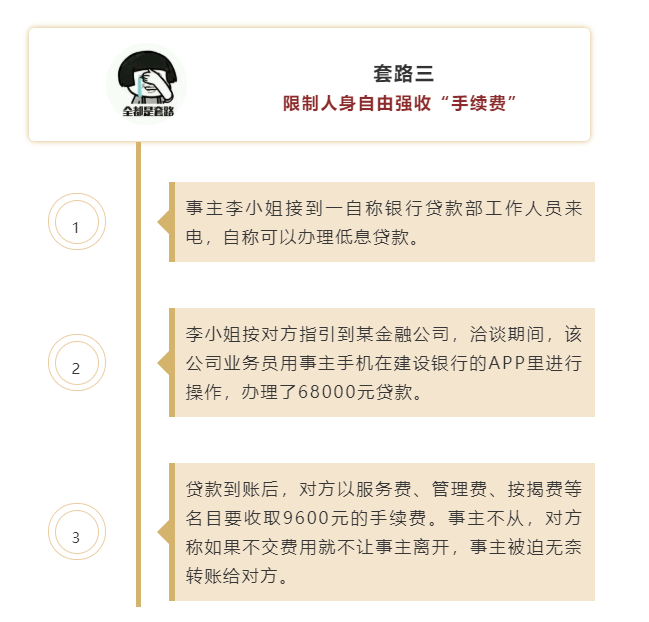 全都是套路

套路三

限制人身自由强收“手续费”

1

事主李小姐接到一自称银行贷款部工作人员来电，自称可以办理低息贷款。

2

李小姐按对方指引到某金融公司，洽谈期间，该公司业务员用事主手机在建设银行的APP里进行操作，办理了68000元贷款。

3

贷款到账后，对方以服务费、管理费、按揭费等名目要收取9600元的手续费。事主不从，对方称如果不交费用就不让事主离开，事主被迫无奈转账给对方。